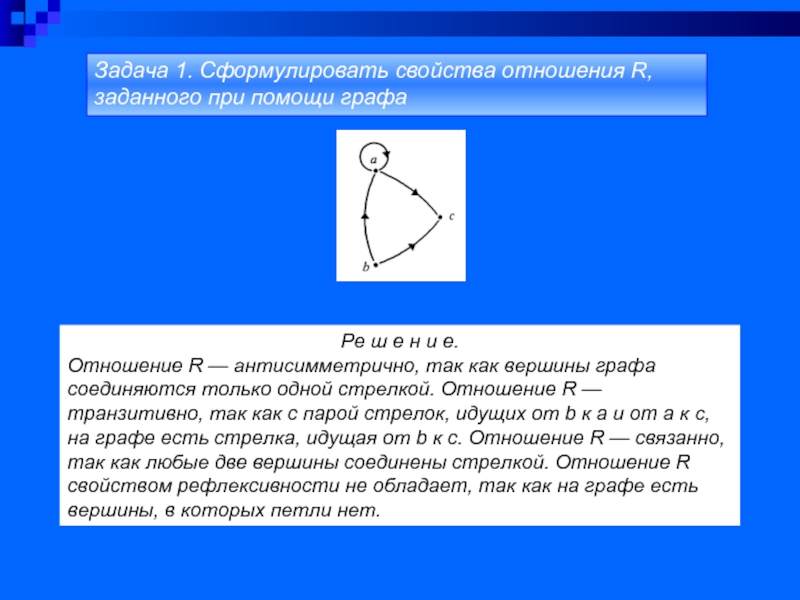 Задача 1. Сформулировать свойства отношения R, заданного при помощи графа

a
c
b

Ре ш е н и е.
Отношение R — антисимметрично, так как вершины графа соединяются только одной стрелкой. Отношение R — транзитивно, так как с парой стрелок, идущих от b к a и от a к c, на графе есть стрелка, идущая от b к c. Отношение R — связанно, так как любые две вершины соединены стрелкой. Отношение R свойством рефлексивности не обладает, так как на графе есть вершины, в которых петли нет.